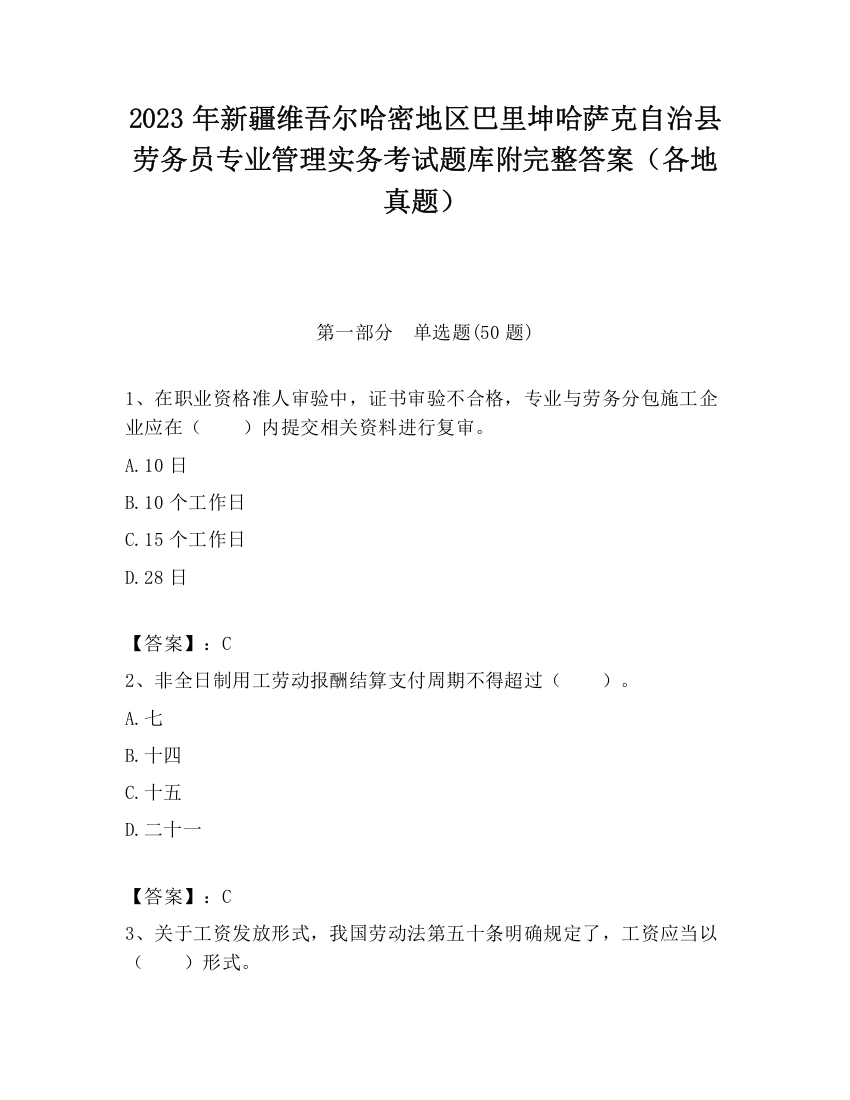 2023 年新疆维吾尔哈密地区巴里坤哈萨克自治县劳务员专业管理实务考试题库附完整答案（各地真题）

第一部分　单选题(50 题)

1、在职业资格准人审验中，证书审验不合格，专业与劳务分包施工企业应在（　　）内提交相关资料进行复审。

A.10 日

B.10 个工作日

C.15 个工作日

D.28 日

【答案】：C

2、非全日制用工劳动报酬结算支付周期不得超过（　　）。

A.七

B.十四

C.十五

D.二十一

【答案】：C

3、关于工资发放形式，我国劳动法第五十条明确规定了，工资应当以（　　）形式。